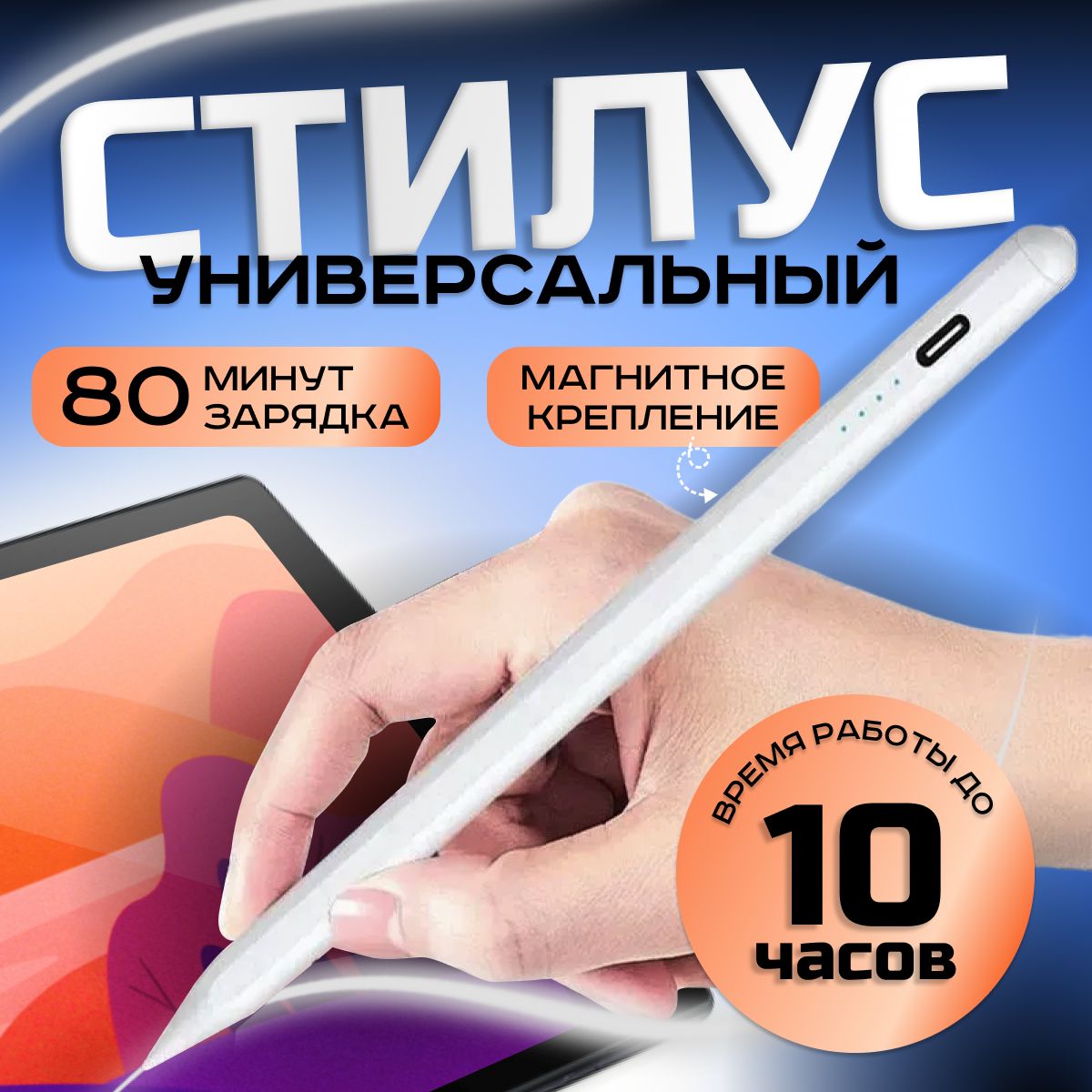 СТИЛУС
УНИВЕРСАЛЬНЫЙ

80 МИНУТ ЗАРЯДКА

МАГНИТНОЕ КРЕПЛЕНИЕ

ВРЕМЯ РАБОТЫ ДО
10
ЧАСОВ